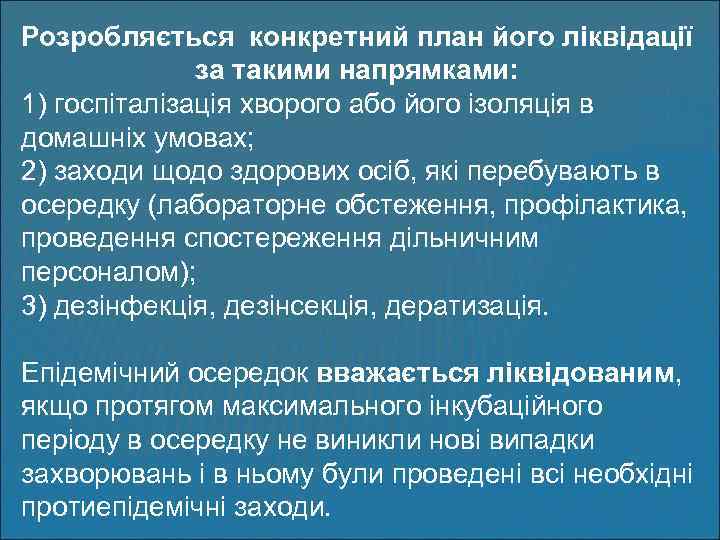 Розробляється конкретний план його ліквідації за такими напрямками:
1) госпіталізація хворого або його ізоляція в домашніх умовах;
2) заходи щодо здорових осіб, які перебувають в осередку (лабораторне обстеження, профілактика, проведення спостереження дільничним персоналом);
3) дезінфекція, дезінсекція, дератизація.

Епідемічний осередок вважається ліквідованим, якщо протягом максимального інкубаційного періоду в осередку не виникли нові випадки захворювань і в ньому були проведені всі необхідні протиепідемічні заходи.